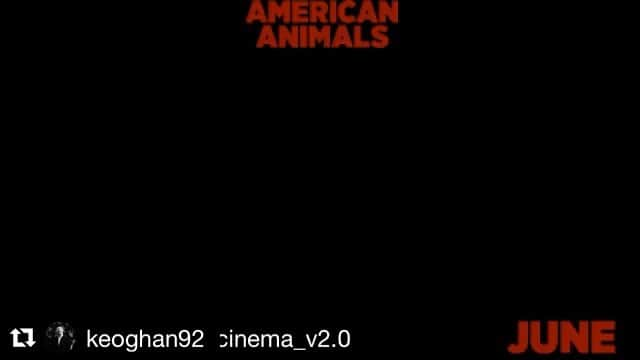 AMERICAN ANIMALS

keoghan92 cinema_v2.0

JUNE